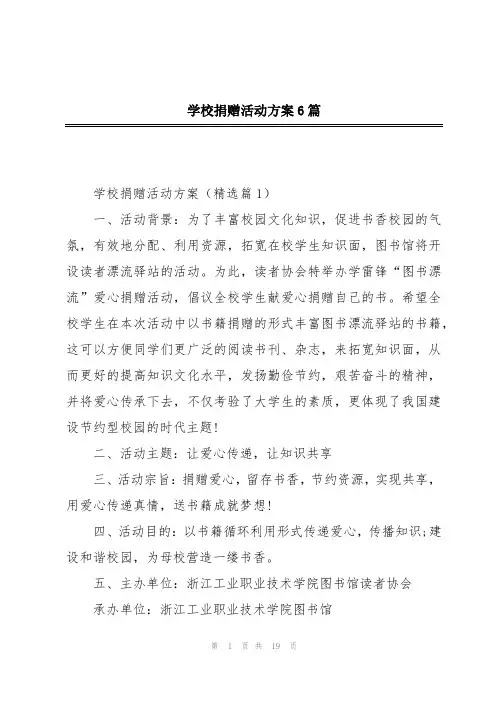 学校捐赠活动方案6篇

学校捐赠活动方案（精选篇1）

一、活动背景：为了丰富校园文化知识，促进书香校园的气氛，有效地分配、利用资源，拓宽在校学生知识面，图书馆将开设读者漂流驿站的活动。为此，读者协会特举办学雷锋“图书漂流”爱心捐赠活动，倡议全校学生献爱心捐赠自己的书。希望全校学生在本次活动中以书籍捐赠的形式丰富图书漂流驿站的书籍，这可以方便同学们更广泛的阅读书刊、杂志，来拓宽知识面，从而更好的提高知识文化水平，发扬勤俭节约，艰苦奋斗的精神，并将爱心传承下去，不仅考验了大学生的素质，更体现了我国建设节约型校园的时代主题!

二、活动主题：让爱心传递，让知识共享

三、活动宗旨：捐赠爱心，留存书香，节约资源，实现共享，用爱心传递真情，送书籍成就梦想!

四、活动目的：以书籍循环利用形式传递爱心，传播知识;建设和谐校园，为母校营造一缕书香。

五、主办单位：浙江工业职业技术学院图书馆读者协会

承办单位：浙江工业职业技术学院图书馆

第 1 页 共 19 页